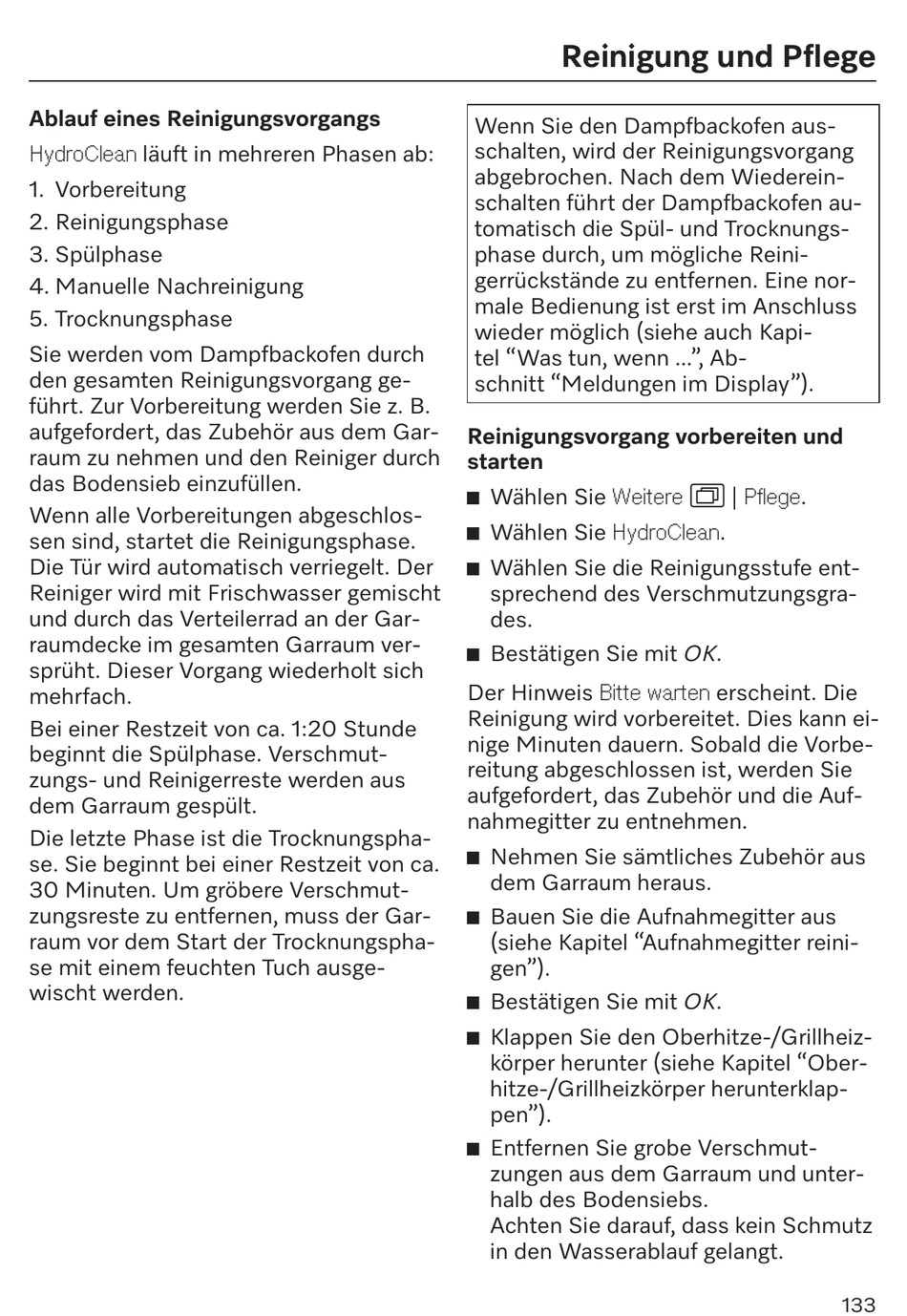 Reinigung und Pflege

Ablauf eines Reinigungsvorgangs

HydroClean läuft in mehreren Phasen ab:

1. Vorbereitung
2. Reinigungsphase
3. Spülphase
4. Manuelle Nachreinigung
5. Trocknungsphase

Sie werden vom Dampfbackofen durch den gesamten Reinigungsvorgang geführt. Zur Vorbereitung werden Sie z. B. aufgefordert, das Zubehör aus dem Garraum zu nehmen und den Reiniger durch das Bodensieb einzufüllen.

Wenn alle Vorbereitungen abgeschlossen sind, startet die Reinigungsphase. Die Tür wird automatisch verriegelt. Der Reiniger wird mit Frischwasser gemischt und durch das Verteilerrad an der Garraumdecke im gesamten Garraum versprüht. Dieser Vorgang wiederholt sich mehrfach.

Bei einer Restzeit von ca. 1:20 Stunde beginnt die Spülphase. Verschmutzungs- und Reinigerreste werden aus dem Garraum gespült.

Die letzte Phase ist die Trocknungsphase. Sie beginnt bei einer Restzeit von ca. 30 Minuten. Um gröbere Verschmutzungsreste zu entfernen, muss der Garraum vor dem Start der Trocknungsphase mit einem feuchten Tuch ausgewischt werden.

Wenn Sie den Dampfbackofen ausschalten, wird der Reinigungsvorgang abgebrochen. Nach dem Wiedereinschalten führt der Dampfbackofen automatisch die Spül- und Trocknungsphase durch, um mögliche Reinigerrückstände zu entfernen. Eine normale Bedienung ist erst im Anschluss wieder möglich (siehe auch Kapitel “Was tun, wenn ...”, Abschnitt “Meldungen im Display”).

Reinigungsvorgang vorbereiten und starten

■ Wählen Sie Weitere | Pflege.

■ Wählen Sie HydroClean.

■ Wählen Sie die Reinigungsstufe entsprechend des Verschmutzungsgrades.

■ Bestätigen Sie mit OK.

Der Hinweis Bitte warten erscheint. Die Reinigung wird vorbereitet. Dies kann einige Minuten dauern. Sobald die Vorbereitung abgeschlossen ist, werden Sie aufgefordert, das Zubehör und die Aufnahmegitter zu entnehmen.

■ Nehmen Sie sämtliches Zubehör aus dem Garraum heraus.

■ Bauen Sie die Aufnahmegitter aus (siehe Kapitel “Aufnahmegitter reinigen”).

■ Bestätigen Sie mit OK.

■ Klappen Sie den Oberhitze-/Grillheizkörper herunter (siehe Kapitel “Oberhitze-/Grillheizkörper herunterklappen”).

■ Entfernen Sie grobe Verschmutzungen aus dem Garraum und unterhalb des Bodensiebs.
Achten Sie darauf, dass kein Schmutz in den Wasserablauf gelangt.

133